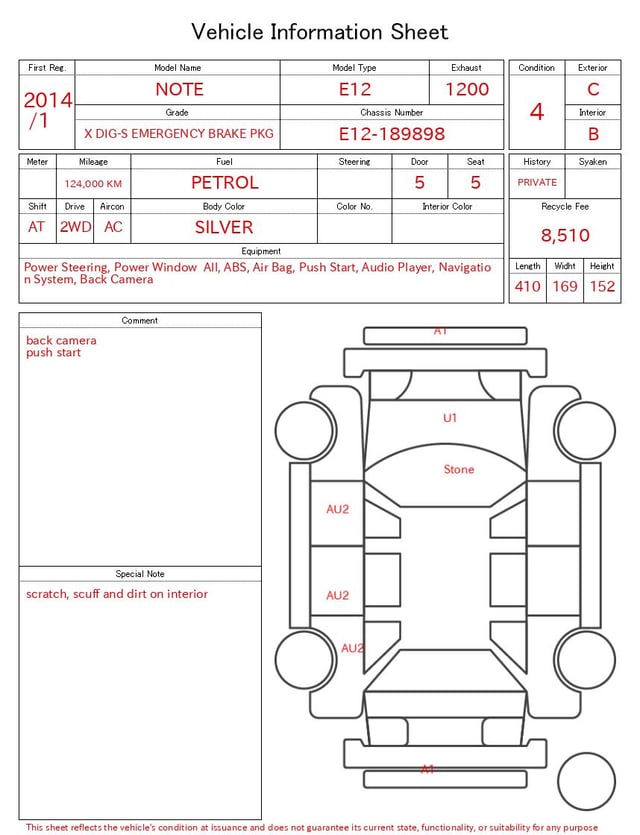 Vehicle Information Sheet

| First Reg. | Model Name | Model Type | Exhaust |
|---|---|---|---|
| 2014 /1 | NOTE | E12 | 1200 |
| | Grade | Chassis Number | |
| | X DIG-S EMERGENCY BRAKE PKG | E12-189898 | |

| Condition | Exterior |
|---|---|
| 4 | C |
| | Interior |
| | B |

| Meter | Mileage | Fuel | Steering | Door | Seat |
|---|---|---|---|---|---|
| | 124,000 KM | PETROL | | 5 | 5 |

| Shift | Drive | Aircon | Body Color | Color No. | Interior Color |
|---|---|---|---|---|---|
| AT | 2WD | AC | SILVER | | |

| History | Syaken |
|---|---|
| PRIVATE | |

Recycle Fee
8,510

Equipment
Power Steering, Power Window All, ABS, Air Bag, Push Start, Audio Player, Navigation System, Back Camera

| Length | Widht | Height |
|---|---|---|
| 410 | 169 | 152 |

Comment
back camera
push start

Special Note
scratch, scuff and dirt on interior

A1
U1
Stone
AU2
AU2
AU2
A1

This sheet reflects the vehicle's condition at issuance and does not guarantee its current state, functionality, or suitability for any purpose